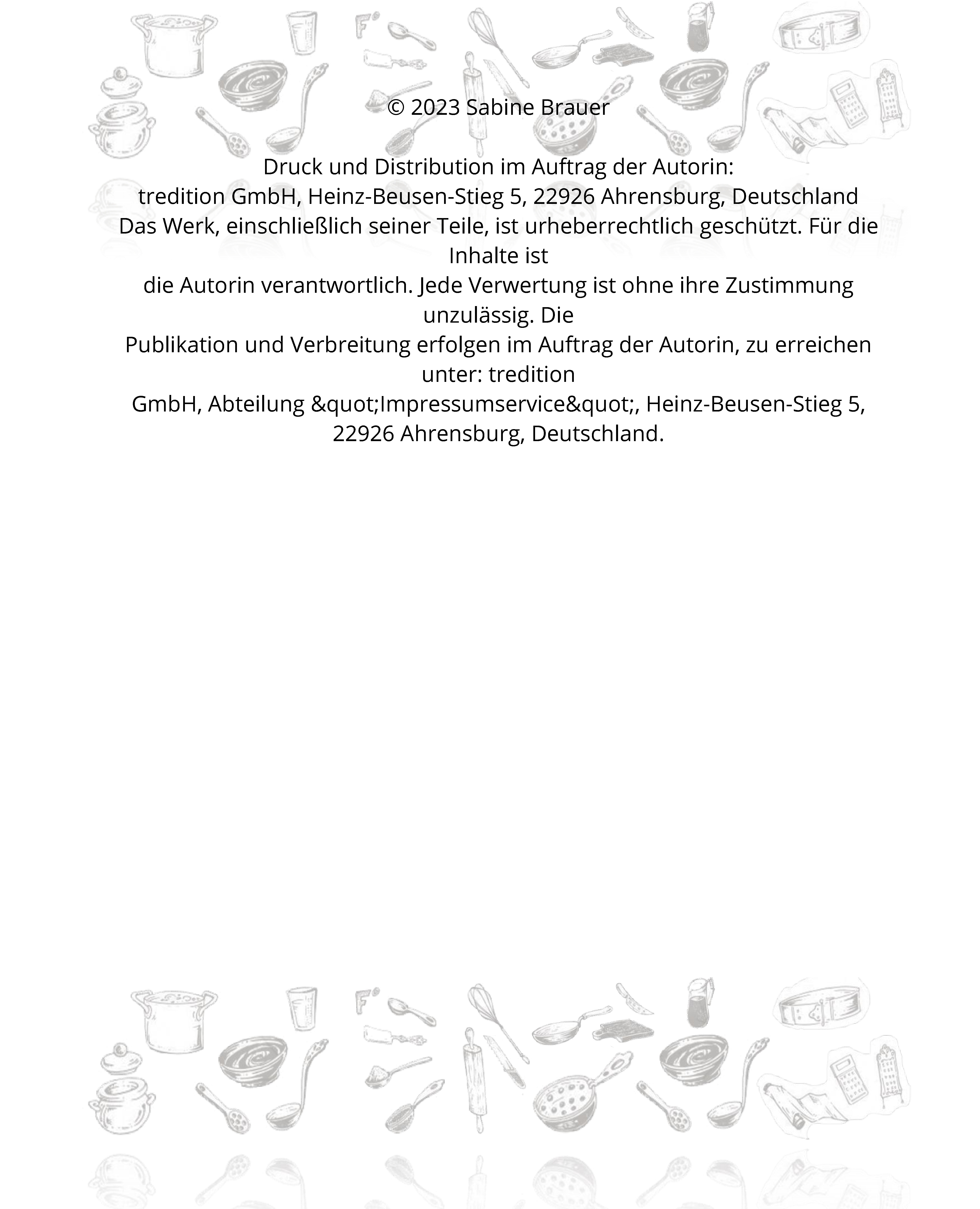 © 2023 Sabine Brauer

Druck und Distribution im Auftrag der Autorin:
tredition GmbH, Heinz-Beusen-Stieg 5, 22926 Ahrensburg, Deutschland
Das Werk, einschließlich seiner Teile, ist urheberrechtlich geschützt. Für die Inhalte ist
die Autorin verantwortlich. Jede Verwertung ist ohne ihre Zustimmung unzulässig. Die
Publikation und Verbreitung erfolgen im Auftrag der Autorin, zu erreichen unter: tredition
GmbH, Abteilung &quot;Impressumservice&quot;, Heinz-Beusen-Stieg 5, 22926 Ahrensburg, Deutschland.